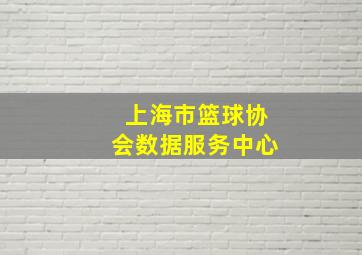 上海市篮球协会数据服务中心